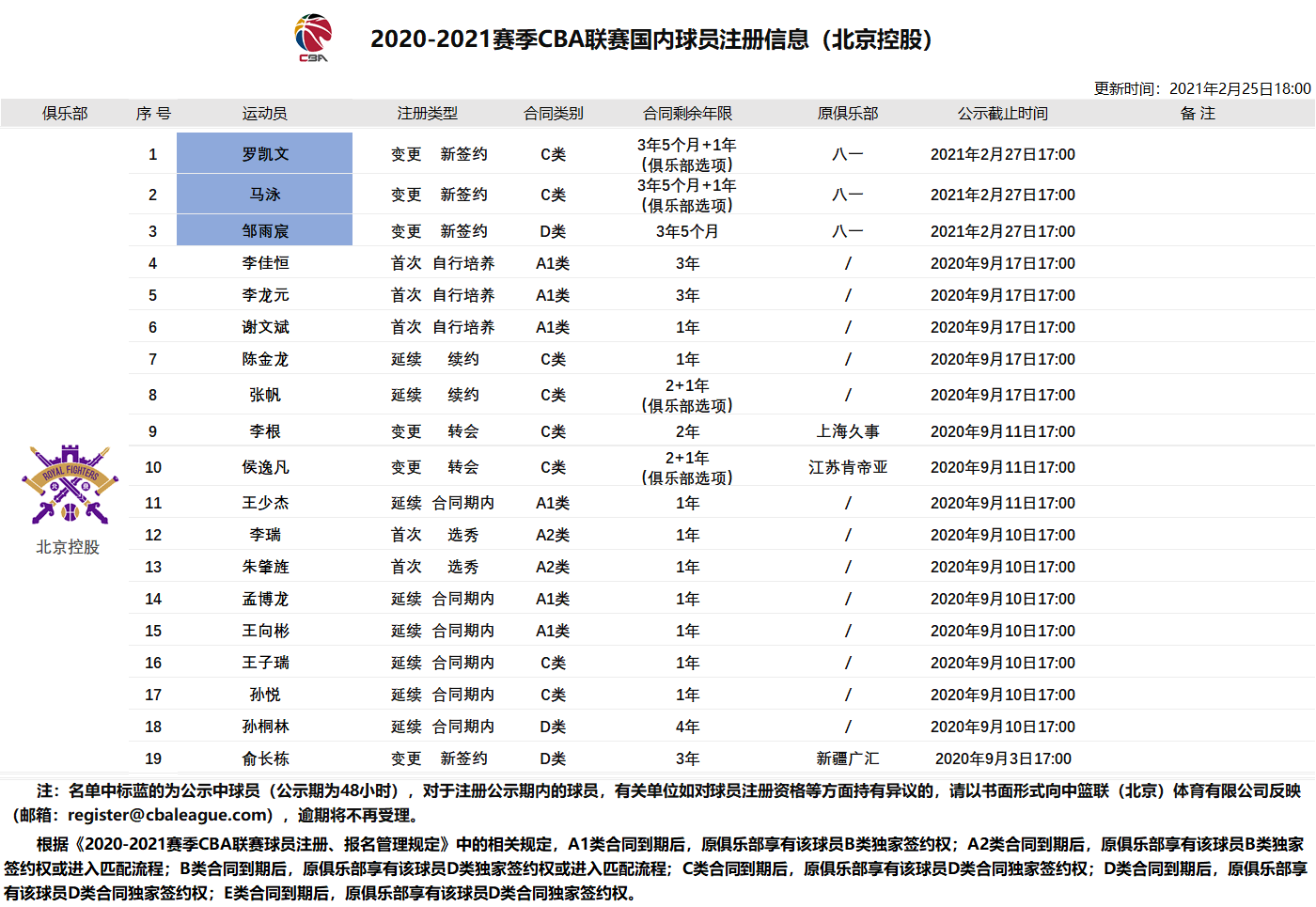 CBA

2020-2021赛季CBA联赛国内球员注册信息（北京控股）

更新时间：2021年2月25日18:00

| 俱乐部 | 序 号 | 运动员 | 注册类型 | 合同类别 | 合同剩余年限 | 原俱乐部 | 公示截止时间 | 备 注 |
|---|---|---|---|---|---|---|---|---|
| ROYAL FIGHTERS 北京控股 | 1 | 罗凯文 | 变更 新签约 | C类 | 3年5个月+1年（俱乐部选项） | 八一 | 2021年2月27日17:00 | |
| | 2 | 马泳 | 变更 新签约 | C类 | 3年5个月+1年（俱乐部选项） | 八一 | 2021年2月27日17:00 | |
| | 3 | 邹雨宸 | 变更 新签约 | D类 | 3年5个月 | 八一 | 2021年2月27日17:00 | |
| | 4 | 李佳恒 | 首次 自行培养 | A1类 | 3年 | / | 2020年9月17日17:00 | |
| | 5 | 李龙元 | 首次 自行培养 | A1类 | 3年 | / | 2020年9月17日17:00 | |
| | 6 | 谢文斌 | 首次 自行培养 | A1类 | 1年 | / | 2020年9月17日17:00 | |
| | 7 | 陈金龙 | 延续 续约 | C类 | 1年 | / | 2020年9月17日17:00 | |
| | 8 | 张帆 | 延续 续约 | C类 | 2+1年（俱乐部选项） | / | 2020年9月17日17:00 | |
| | 9 | 李根 | 变更 转会 | C类 | 2年 | 上海久事 | 2020年9月11日17:00 | |
| | 10 | 侯逸凡 | 变更 转会 | C类 | 2+1年（俱乐部选项） | 江苏肯帝亚 | 2020年9月11日17:00 | |
| | 11 | 王少杰 | 延续 合同期内 | A1类 | 1年 | / | 2020年9月11日17:00 | |
| | 12 | 李瑞 | 首次 选秀 | A2类 | 1年 | / | 2020年9月10日17:00 | |
| | 13 | 朱肇旌 | 首次 选秀 | A2类 | 1年 | / | 2020年9月10日17:00 | |
| | 14 | 孟博龙 | 延续 合同期内 | A1类 | 1年 | / | 2020年9月10日17:00 | |
| | 15 | 王向彬 | 延续 合同期内 | A1类 | 1年 | / | 2020年9月10日17:00 | |
| | 16 | 王子瑞 | 延续 合同期内 | C类 | 1年 | / | 2020年9月10日17:00 | |
| | 17 | 孙悦 | 延续 合同期内 | C类 | 1年 | / | 2020年9月10日17:00 | |
| | 18 | 孙桐林 | 延续 合同期内 | D类 | 4年 | / | 2020年9月10日17:00 | |
| | 19 | 俞长栋 | 变更 新签约 | D类 | 3年 | 新疆广汇 | 2020年9月3日17:00 | |

注：名单中标蓝的为公示中球员（公示期为48小时），对于注册公示期内的球员，有关单位如对球员注册资格等方面持有异议的，请以书面形式向中篮联（北京）体育有限公司反映（邮箱：register@cbaleague.com），逾期将不再受理。

根据《2020-2021赛季CBA联赛球员注册、报名管理规定》中的相关规定，A1类合同到期后，原俱乐部享有该球员B类独家签约权；A2类合同到期后，原俱乐部享有该球员B类独家签约权或进入匹配流程；B类合同到期后，原俱乐部享有该球员D类独家签约权或进入匹配流程；C类合同到期后，原俱乐部享有该球员D类合同独家签约权；D类合同到期后，原俱乐部享有该球员D类合同独家签约权；E类合同到期后，原俱乐部享有该球员D类合同独家签约权。